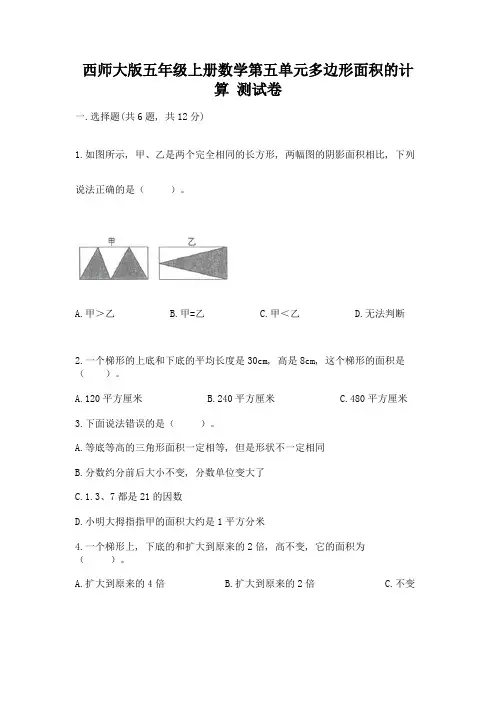 西师大版五年级上册数学第五单元多边形面积的计算 测试卷

一.选择题(共6题，共12分)

1.如图所示，甲、乙是两个完全相同的长方形，两幅图的阴影面积相比，下列说法正确的是（　　）。

甲　乙

A.甲＞乙　　B.甲=乙　　C.甲＜乙　　D.无法判断

2.一个梯形的上底和下底的平均长度是30cm，高是8cm，这个梯形的面积是（　　）。

A.120平方厘米　　B.240平方厘米　　C.480平方厘米

3.下面说法错误的是（　　）。

A.等底等高的三角形面积一定相等，但是形状不一定相同

B.分数约分前后大小不变，分数单位变大了

C.1、3、7都是21的因数

D.小明大拇指指甲的面积大约是1平方分米

4.一个梯形上，下底的和扩大到原来的2倍，高不变，它的面积为（　　）。

A.扩大到原来的4倍　　B.扩大到原来的2倍　　C.不变